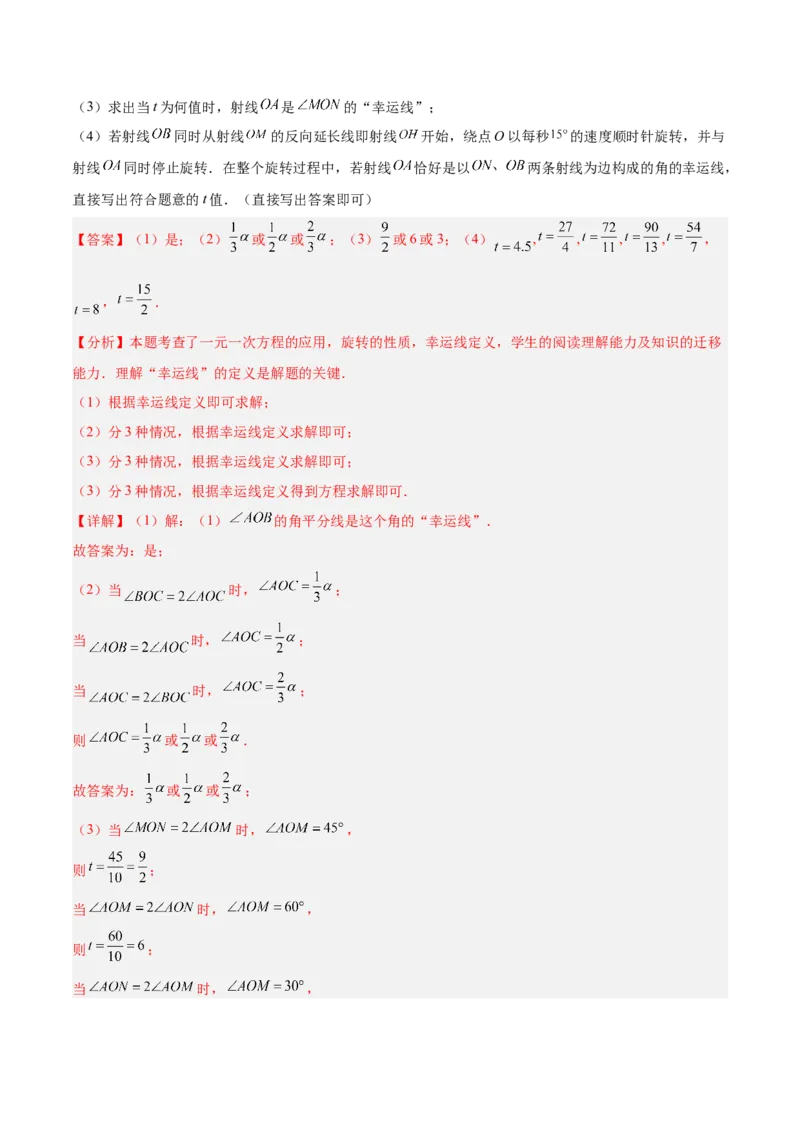 （3）求出当 $t$ 为何值时，射线 $OA$ 是 $\angle MON$ 的“幸运线”；

（4）若射线 $OB$ 同时从射线 $OM$ 的反向延长线即射线 $OH$ 开始，绕点 $O$ 以每秒 $15°$ 的速度顺时针旋转，并与射线 $OA$ 同时停止旋转．在整个旋转过程中，若射线 $OA$ 恰好是以 $ON$、$OB$ 两条射线为边构成的角的幸运线，直接写出符合题意的 $t$ 值．（直接写出答案即可）

【答案】（1）是；（2）$\frac{1}{3}\alpha$ 或 $\frac{1}{2}\alpha$ 或 $\frac{2}{3}\alpha$；（3）$\frac{9}{2}$ 或 6 或 3；（4）$t=4.5$，$t=\frac{27}{4}$，$t=\frac{72}{11}$，$t=\frac{90}{13}$，$t=\frac{54}{7}$，$t=8$，$t=\frac{15}{2}$．

【分析】本题考查了一元一次方程的应用，旋转的性质，幸运线定义，学生的阅读理解能力及知识的迁移能力．理解“幸运线”的定义是解题的关键．

（1）根据幸运线定义即可求解；

（2）分 3 种情况，根据幸运线定义求解即可；

（3）分 3 种情况，根据幸运线定义求解即可；

（3）分 3 种情况，根据幸运线定义得到方程求解即可．

【详解】（1）解：（1）$\angle AOB$ 的角平分线是这个角的“幸运线”．

故答案为：是；

（2）当 $\angle BOC=2\angle AOC$ 时，$\angle AOC=\frac{1}{3}\alpha$；

当 $\angle AOB=2\angle AOC$ 时，$\angle AOC=\frac{1}{2}\alpha$；

当 $\angle AOC=2\angle BOC$ 时，$\angle AOC=\frac{2}{3}\alpha$；

则 $\angle AOC=\frac{1}{3}\alpha$ 或 $\frac{1}{2}\alpha$ 或 $\frac{2}{3}\alpha$．

故答案为：$\frac{1}{3}\alpha$ 或 $\frac{1}{2}\alpha$ 或 $\frac{2}{3}\alpha$；

（3）当 $\angle MON=2\angle AOM$ 时，$\angle AOM=45°$，

则 $t=\frac{45}{10}=\frac{9}{2}$；

当 $\angle AOM=2\angle AON$ 时，$\angle AOM=60°$，

则 $t=\frac{60}{10}=6$；

当 $\angle AON=2\angle AOM$ 时，$\angle AOM=30°$，